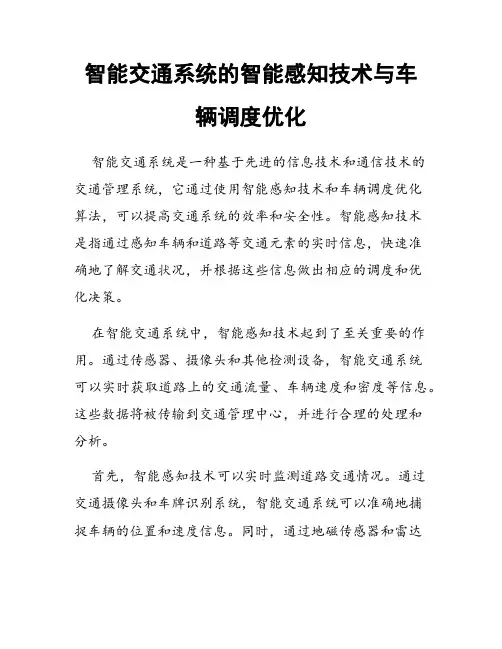 智能交通系统的智能感知技术与车辆调度优化

智能交通系统是一种基于先进的信息技术和通信技术的交通管理系统，它通过使用智能感知技术和车辆调度优化算法，可以提高交通系统的效率和安全性。智能感知技术是指通过感知车辆和道路等交通元素的实时信息，快速准确地了解交通状况，并根据这些信息做出相应的调度和优化决策。

在智能交通系统中，智能感知技术起到了至关重要的作用。通过传感器、摄像头和其他检测设备，智能交通系统可以实时获取道路上的交通流量、车辆速度和密度等信息。这些数据将被传输到交通管理中心，并进行合理的处理和分析。

首先，智能感知技术可以实时监测道路交通情况。通过交通摄像头和车牌识别系统，智能交通系统可以准确地捕捉车辆的位置和速度信息。同时，通过地磁传感器和雷达